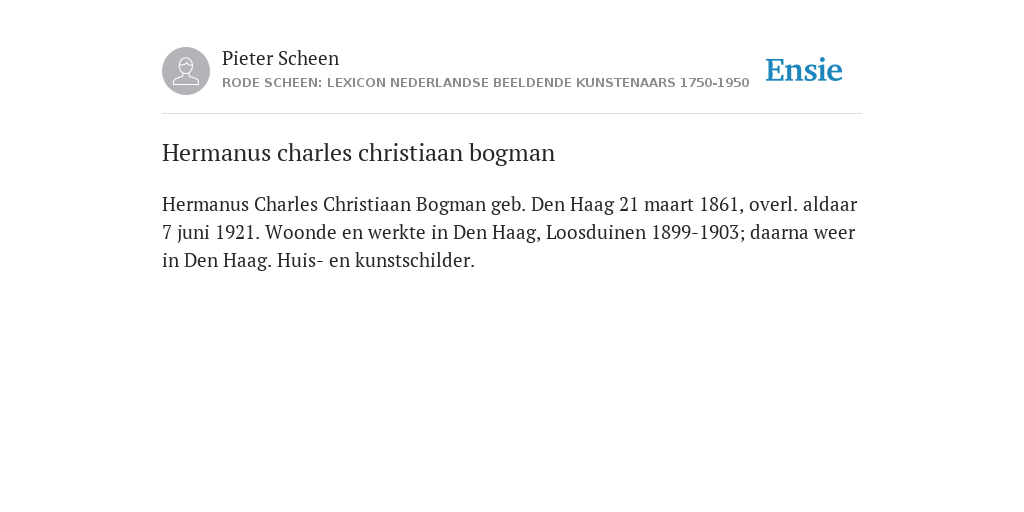 Pieter Scheen
RODE SCHEEN: LEXICON NEDERLANDSE BEELDENDE KUNSTENAARS 1750-1950

Ensie

Hermanus charles christiaan bogman

Hermanus Charles Christiaan Bogman geb. Den Haag 21 maart 1861, overl. aldaar 7 juni 1921. Woonde en werkte in Den Haag, Loosduinen 1899-1903; daarna weer in Den Haag. Huis- en kunstschilder.